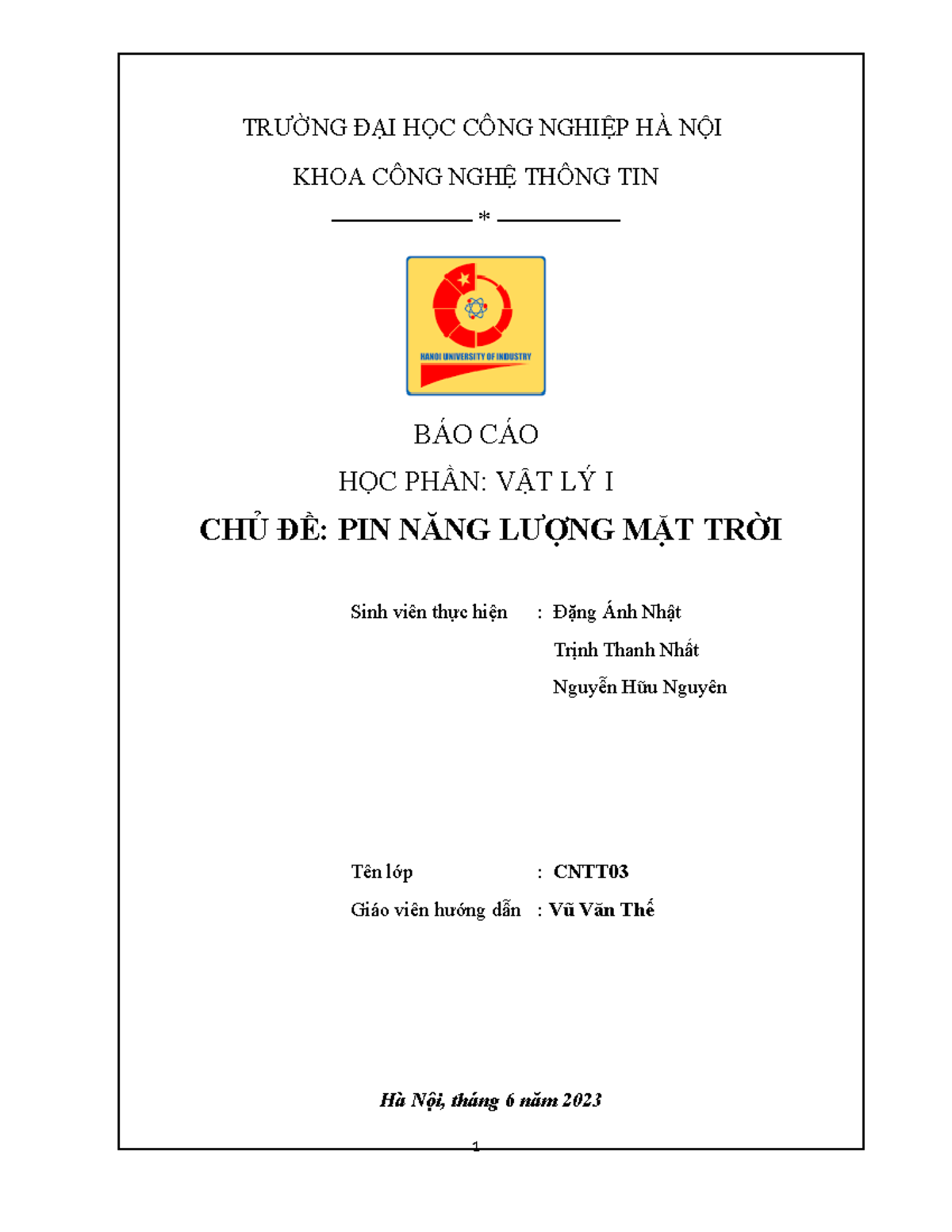 TRƯỜNG ĐẠI HỌC CÔNG NGHIỆP HÀ NỘI

KHOA CÔNG NGHỆ THÔNG TIN

*

HANOI UNIVERSITY OF INDUSTRY

BÁO CÁO

HỌC PHẦN: VẬT LÝ I

CHỦ ĐỀ: PIN NĂNG LƯỢNG MẶT TRỜI

Sinh viên thực hiện : Đặng Ánh Nhật

Trịnh Thanh Nhất

Nguyễn Hữu Nguyên

Tên lớp : CNTT03

Giáo viên hướng dẫn : Vũ Văn Thế

Hà Nội, tháng 6 năm 2023

1